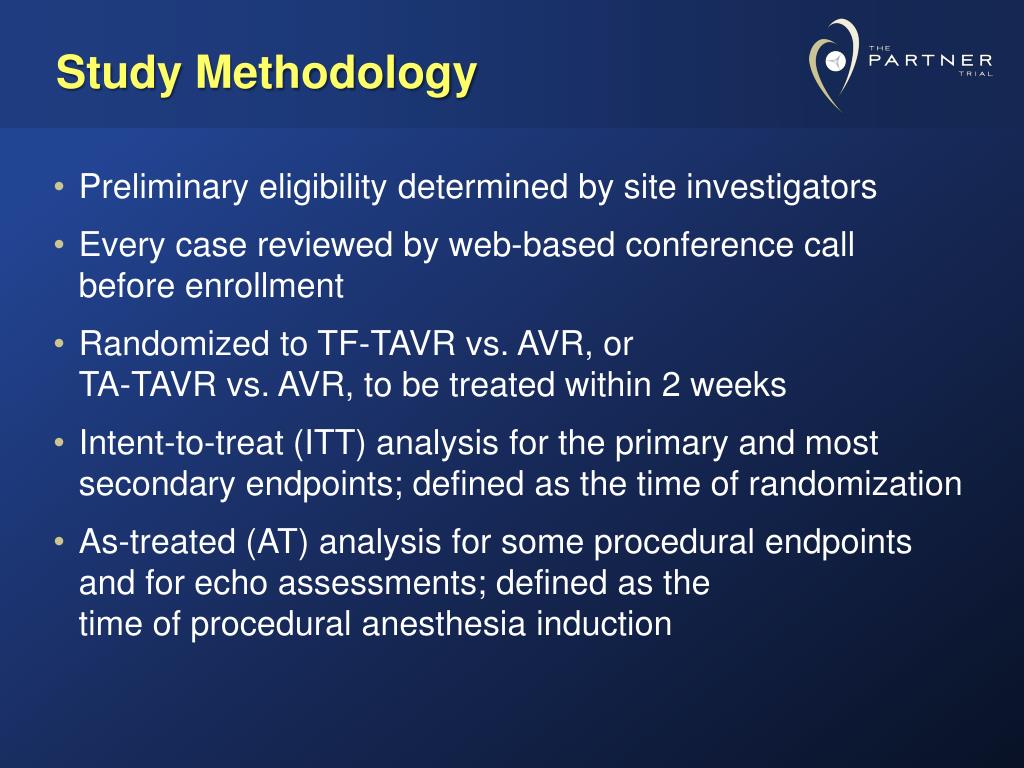 Study Methodology

THE PARTNER TRIAL

• Preliminary eligibility determined by site investigators

• Every case reviewed by web-based conference call before enrollment

• Randomized to TF-TAVR vs. AVR, or TA-TAVR vs. AVR, to be treated within 2 weeks

• Intent-to-treat (ITT) analysis for the primary and most secondary endpoints; defined as the time of randomization

• As-treated (AT) analysis for some procedural endpoints and for echo assessments; defined as the time of procedural anesthesia induction